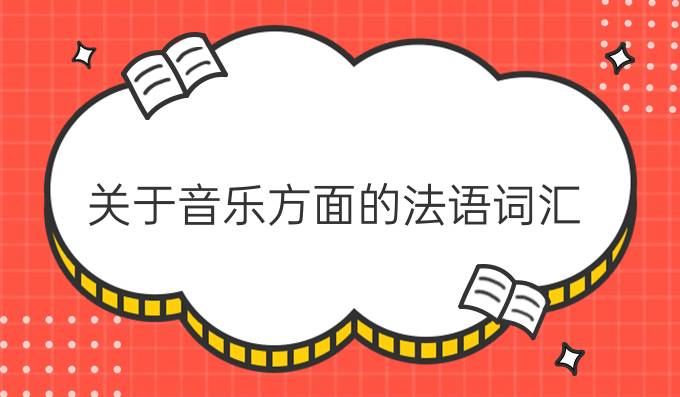 关于音乐方面的法语词汇